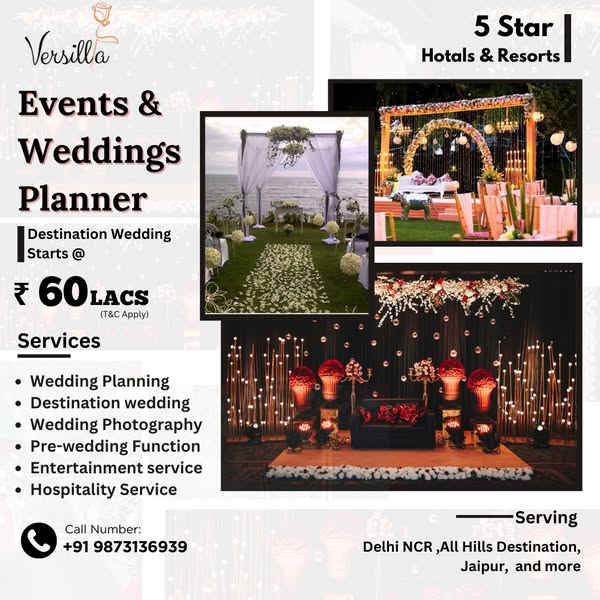 Versilla

5 Star
Hotals & Resorts

Events & Weddings Planner

Destination Wedding Starts @

₹ 60 LACS
(T&C Apply)

Services

• Wedding Planning
• Destination wedding
• Wedding Photography
• Pre-wedding Function
• Entertainment service
• Hospitality Service

Call Number:
+91 9873136939

Serving
Delhi NCR ,All Hills Destination, Jaipur, and more